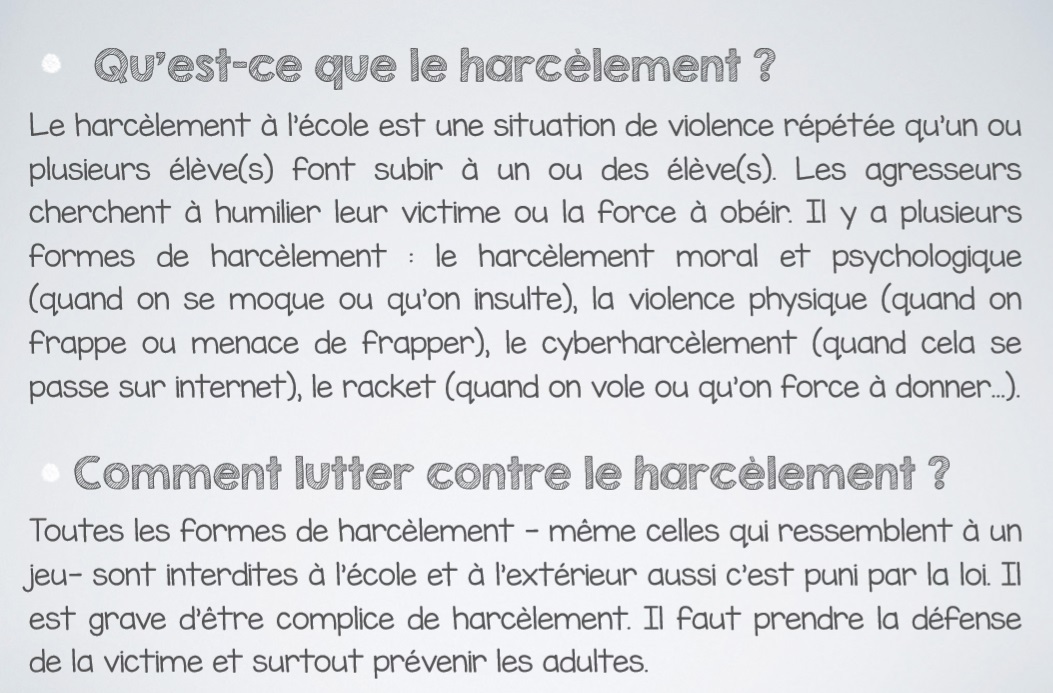 Qu'est-ce que le harcèlement ?

Le harcèlement à l'école est une situation de violence répétée qu'un ou plusieurs élève(s) font subir à un ou des élève(s). Les agresseurs cherchent à humilier leur victime ou la force à obéir. Il y a plusieurs formes de harcèlement : le harcèlement moral et psychologique (quand on se moque ou qu'on insulte), la violence physique (quand on frappe ou menace de frapper), le cyberharcèlement (quand cela se passe sur internet), le racket (quand on vole ou qu'on force à donner...).

Comment lutter contre le harcèlement ?

Toutes les formes de harcèlement - même celles qui ressemblent à un jeu- sont interdites à l'école et à l'extérieur aussi c'est puni par la loi. Il est grave d'être complice de harcèlement. Il faut prendre la défense de la victime et surtout prévenir les adultes.